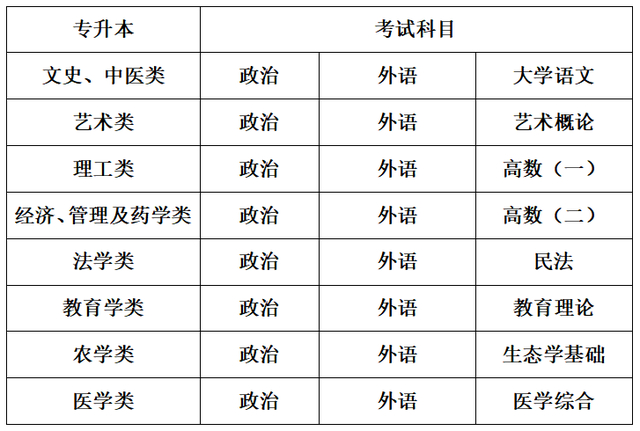 | 专升本 | 考试科目 | | |
|---|---|---|---|
| 文史、中医类 | 政治 | 外语 | 大学语文 |
| 艺术类 | 政治 | 外语 | 艺术概论 |
| 理工类 | 政治 | 外语 | 高数（一） |
| 经济、管理及药学类 | 政治 | 外语 | 高数（二） |
| 法学类 | 政治 | 外语 | 民法 |
| 教育学类 | 政治 | 外语 | 教育理论 |
| 农学类 | 政治 | 外语 | 生态学基础 |
| 医学类 | 政治 | 外语 | 医学综合 |